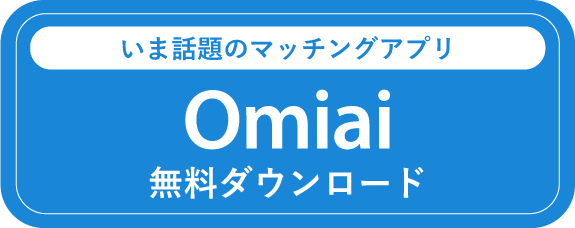 いま話題のマッチングアプリ

Omiai

無料ダウンロード